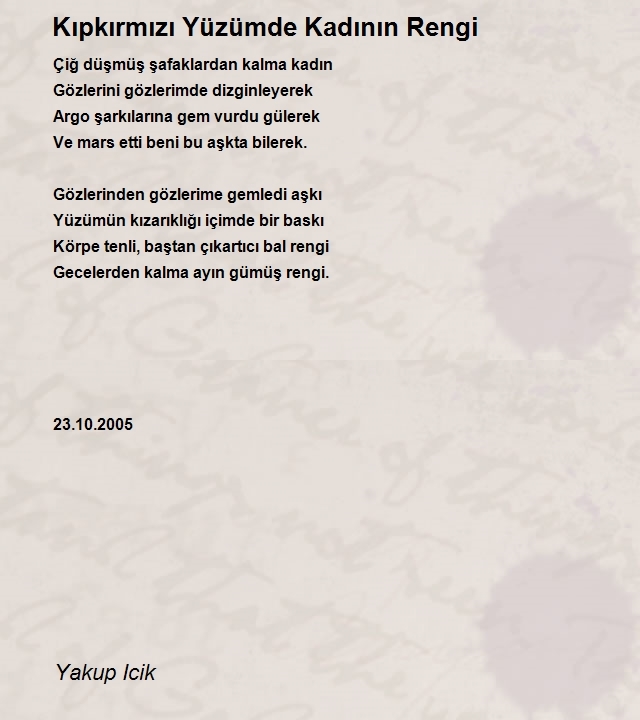 Kıpkırmızı Yüzümde Kadının Rengi

Çiğ düşmüş şafaklardan kalma kadın
Gözlerini gözlerimde dizginleyerek
Argo şarkılarına gem vurdu gülerek
Ve mars etti beni bu aşkta bilerek.

Gözlerinden gözlerime gemledi aşkı
Yüzümün kızarıklığı içimde bir baskı
Körpe tenli, baştan çıkartıcı bal rengi
Gecelerden kalma ayın gümüş rengi.

23.10.2005

Yakup Icik